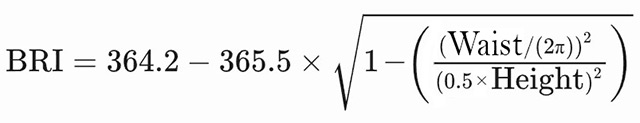 $\text{BRI} = 364.2 - 365.5 \times \sqrt{1 - \left( \frac{(\text{Waist}/(2\pi))^2}{(0.5 \times \text{Height})^2} \right)}$